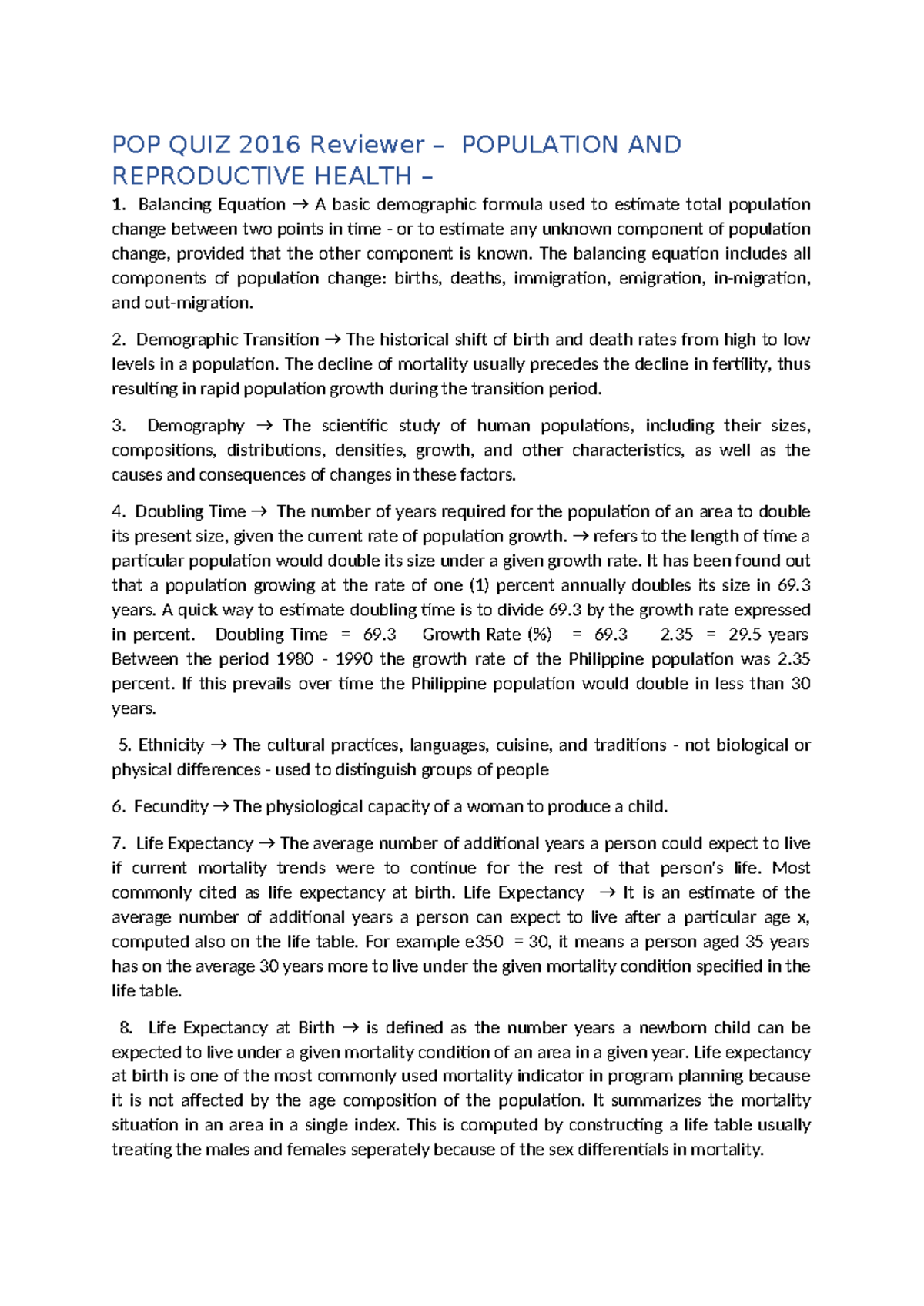 POP QUIZ 2016 Reviewer – POPULATION AND REPRODUCTIVE HEALTH –

1. Balancing Equation → A basic demographic formula used to estimate total population change between two points in time - or to estimate any unknown component of population change, provided that the other component is known. The balancing equation includes all components of population change: births, deaths, immigration, emigration, in-migration, and out-migration.

2. Demographic Transition → The historical shift of birth and death rates from high to low levels in a population. The decline of mortality usually precedes the decline in fertility, thus resulting in rapid population growth during the transition period.

3. Demography → The scientific study of human populations, including their sizes, compositions, distributions, densities, growth, and other characteristics, as well as the causes and consequences of changes in these factors.

4. Doubling Time → The number of years required for the population of an area to double its present size, given the current rate of population growth. → refers to the length of time a particular population would double its size under a given growth rate. It has been found out that a population growing at the rate of one (1) percent annually doubles its size in 69.3 years. A quick way to estimate doubling time is to divide 69.3 by the growth rate expressed in percent. Doubling Time = 69.3 Growth Rate (%) = 69.3 2.35 = 29.5 years Between the period 1980 - 1990 the growth rate of the Philippine population was 2.35 percent. If this prevails over time the Philippine population would double in less than 30 years.

5. Ethnicity → The cultural practices, languages, cuisine, and traditions - not biological or physical differences - used to distinguish groups of people

6. Fecundity → The physiological capacity of a woman to produce a child.

7. Life Expectancy → The average number of additional years a person could expect to live if current mortality trends were to continue for the rest of that person's life. Most commonly cited as life expectancy at birth. Life Expectancy → It is an estimate of the average number of additional years a person can expect to live after a particular age x, computed also on the life table. For example e350 = 30, it means a person aged 35 years has on the average 30 years more to live under the given mortality condition specified in the life table.

8. Life Expectancy at Birth → is defined as the number years a newborn child can be expected to live under a given mortality condition of an area in a given year. Life expectancy at birth is one of the most commonly used mortality indicator in program planning because it is not affected by the age composition of the population. It summarizes the mortality situation in an area in a single index. This is computed by constructing a life table usually treating the males and females seperately because of the sex differentials in mortality.